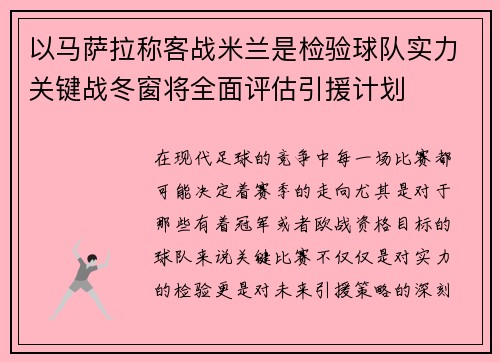 以马萨拉称客战米兰是检验球队实力关键战冬窗将全面评估引援计划

在现代足球的竞争中每一场比赛都可能决定着赛季的走向尤其是对于那些有着冠军或者欧战资格目标的球队来说关键比赛不仅仅是对实力的检验更是对未来引援策略的深刻